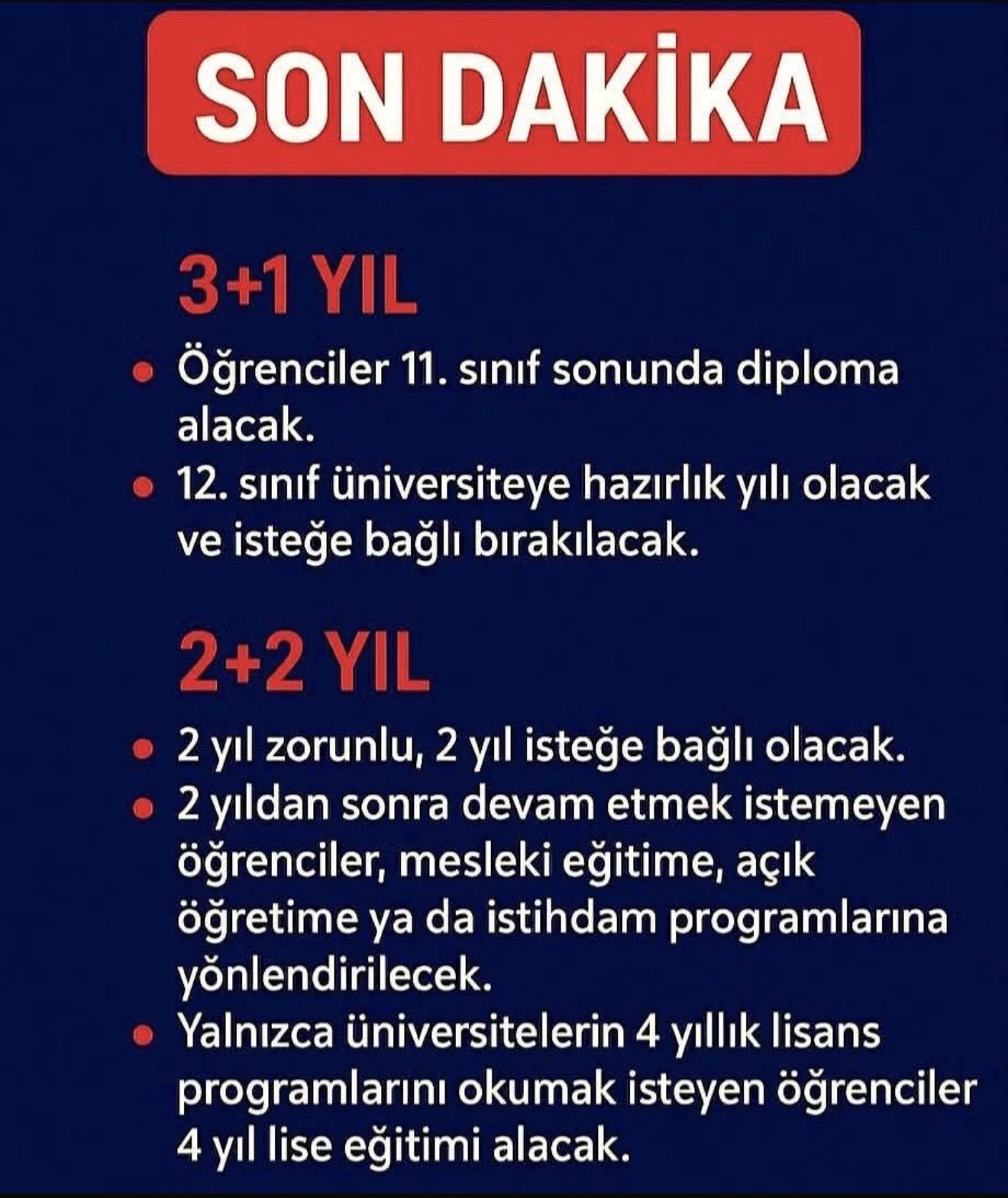 SON DAKİKA

3+1 YIL

• Öğrenciler 11. sınıf sonunda diploma alacak.
• 12. sınıf üniversiteye hazırlık yılı olacak ve isteğe bağlı bırakılacak.

2+2 YIL

• 2 yıl zorunlu, 2 yıl isteğe bağlı olacak.
• 2 yıldan sonra devam etmek istemeyen öğrenciler, mesleki eğitime, açık öğretime ya da istihdam programlarına yönlendirilecek.
• Yalnızca üniversitelerin 4 yıllık lisans programlarını okumak isteyen öğrenciler 4 yıl lise eğitimi alacak.